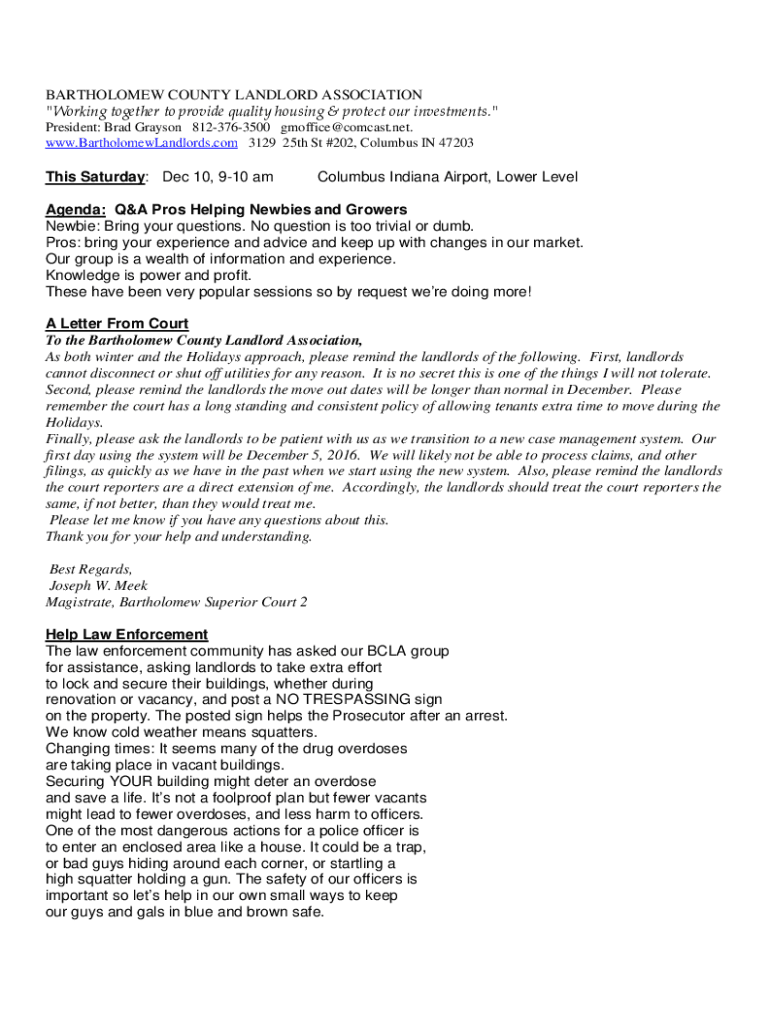 BARTHOLOMEW COUNTY LANDLORD ASSOCIATION
"Working together to provide quality housing & protect our investments."
President: Brad Grayson 812-376-3500 gmoffice@comcast.net.
www.BartholomewLandlords.com 3129 25th St #202, Columbus IN 47203

This Saturday: Dec 10, 9-10 am Columbus Indiana Airport, Lower Level

Agenda: Q&A Pros Helping Newbies and Growers
Newbie: Bring your questions. No question is too trivial or dumb.
Pros: bring your experience and advice and keep up with changes in our market.
Our group is a wealth of information and experience.
Knowledge is power and profit.
These have been very popular sessions so by request we're doing more!

A Letter From Court
To the Bartholomew County Landlord Association,
As both winter and the Holidays approach, please remind the landlords of the following. First, landlords cannot disconnect or shut off utilities for any reason. It is no secret this is one of the things I will not tolerate. Second, please remind the landlords the move out dates will be longer than normal in December. Please remember the court has a long standing and consistent policy of allowing tenants extra time to move during the Holidays.
Finally, please ask the landlords to be patient with us as we transition to a new case management system. Our first day using the system will be December 5, 2016. We will likely not be able to process claims, and other filings, as quickly as we have in the past when we start using the new system. Also, please remind the landlords the court reporters are a direct extension of me. Accordingly, the landlords should treat the court reporters the same, if not better, than they would treat me.
Please let me know if you have any questions about this.
Thank you for your help and understanding.

Best Regards,
Joseph W. Meek
Magistrate, Bartholomew Superior Court 2

Help Law Enforcement
The law enforcement community has asked our BCLA group for assistance, asking landlords to take extra effort to lock and secure their buildings, whether during renovation or vacancy, and post a NO TRESPASSING sign on the property. The posted sign helps the Prosecutor after an arrest.
We know cold weather means squatters.
Changing times: It seems many of the drug overdoses are taking place in vacant buildings.
Securing YOUR building might deter an overdose and save a life. It's not a foolproof plan but fewer vacants might lead to fewer overdoses, and less harm to officers.
One of the most dangerous actions for a police officer is to enter an enclosed area like a house. It could be a trap, or bad guys hiding around each corner, or startling a high squatter holding a gun. The safety of our officers is important so let's help in our own small ways to keep our guys and gals in blue and brown safe.